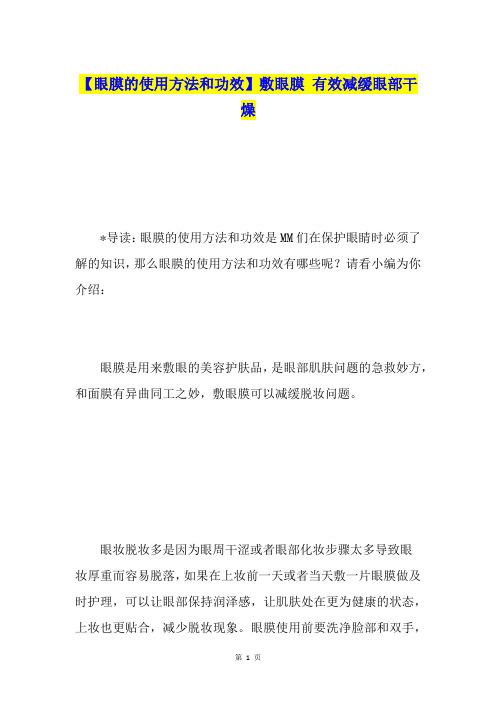 【眼膜的使用方法和功效】敷眼膜 有效减缓眼部干燥

*导读：眼膜的使用方法和功效是MM们在保护眼睛时必须了解的知识，那么眼膜的使用方法和功效有哪些呢？请看小编为你介绍：

眼膜是用来敷眼的美容护肤品，是眼部肌肤问题的急救妙方，和面膜有异曲同工之妙，敷眼膜可以减缓脱妆问题。

眼妆脱妆多是因为眼周干涩或者眼部化妆步骤太多导致眼妆厚重而容易脱落，如果在上妆前一天或者当天敷一片眼膜做及时护理，可以让眼部保持润泽感，让肌肤处在更为健康的状态，上妆也更贴合，减少脱妆现象。眼膜使用前要洗净脸部和双手，

第 1 页